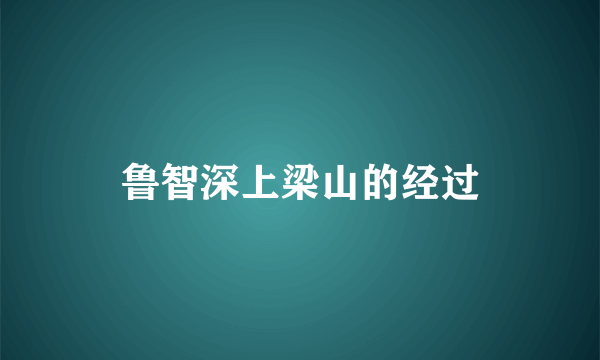 鲁智深上梁山的经过